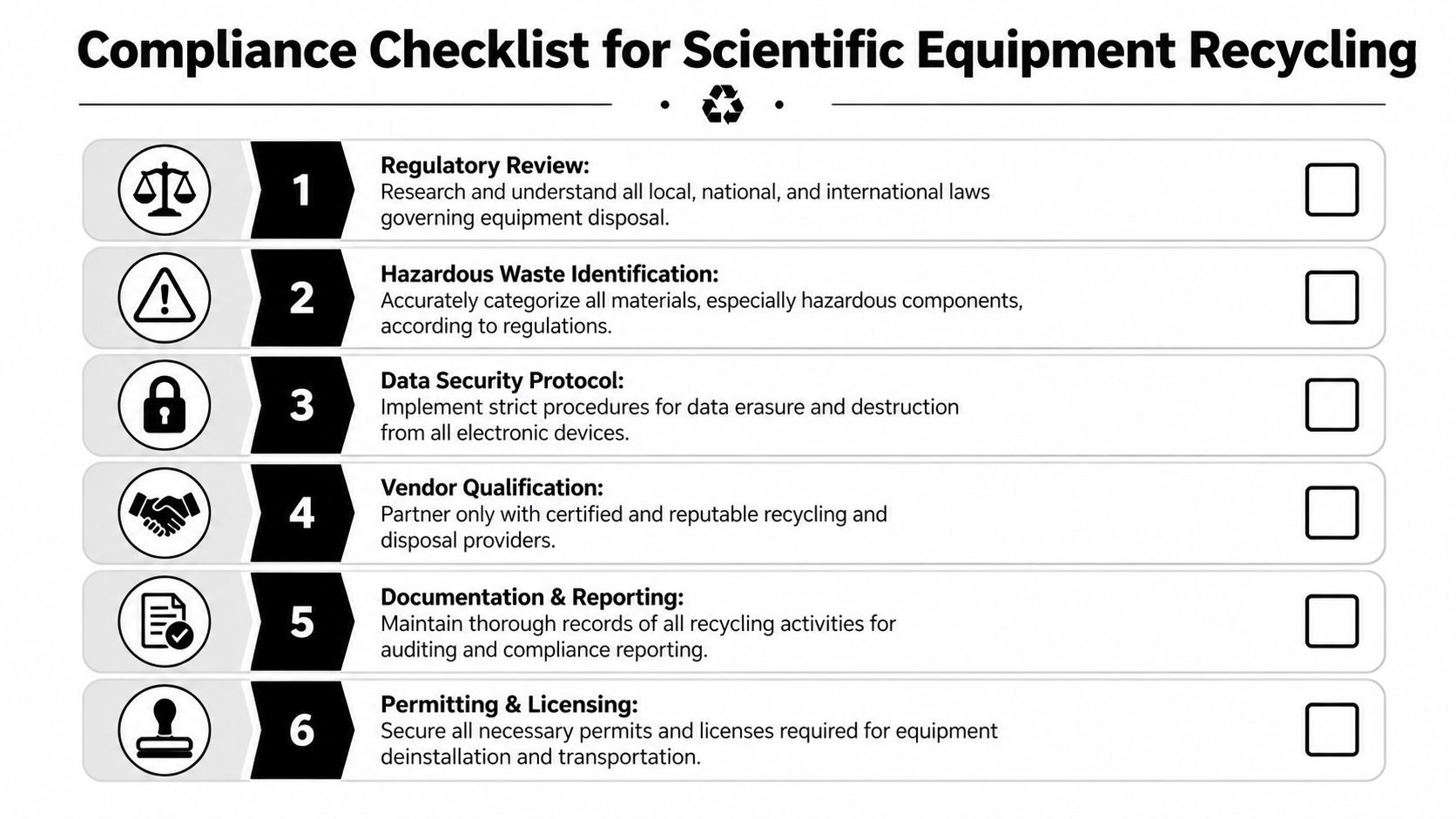 Compliance Checklist for Scientific Equipment Recycling

1
Regulatory Review:
Research and understand all local, national, and international laws governing equipment disposal.

2
Hazardous Waste Identification:
Accurately categorize all materials, especially hazardous components, according to regulations.

3
Data Security Protocol:
Implement strict procedures for data erasure and destruction from all electronic devices.

4
Vendor Qualification:
Partner only with certified and reputable recycling and disposal providers.

5
Documentation & Reporting:
Maintain thorough records of all recycling activities for auditing and compliance reporting.

6
Permitting & Licensing:
Secure all necessary permits and licenses required for equipment deinstallation and transportation.